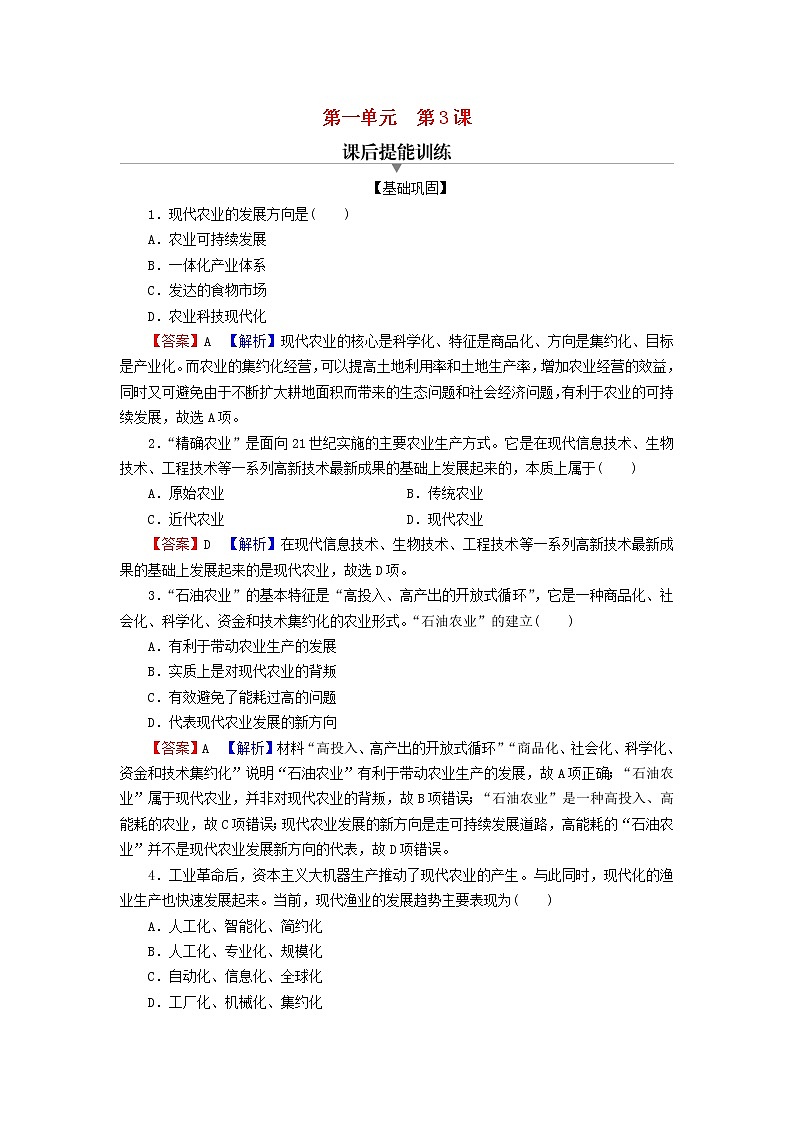 第一单元　第3课

课后提能训练

【基础巩固】

1．现代农业的发展方向是(　　)

A．农业可持续发展

B．一体化产业体系

C．发达的食物市场

D．农业科技现代化

【答案】A　【解析】现代农业的核心是科学化、特征是商品化、方向是集约化、目标是产业化。而农业的集约化经营，可以提高土地利用率和土地生产率，增加农业经营的效益，同时又可避免由于不断扩大耕地面积而带来的生态问题和社会经济问题，有利于农业的可持续发展，故选A项。

2．“精确农业”是面向21世纪实施的主要农业生产方式。它是在现代信息技术、生物技术、工程技术等一系列高新技术最新成果的基础上发展起来的，本质上属于(　　)

A．原始农业

B．传统农业

C．近代农业

D．现代农业

【答案】D　【解析】在现代信息技术、生物技术、工程技术等一系列高新技术最新成果的基础上发展起来的是现代农业，故选D项。

3．“石油农业”的基本特征是“高投入、高产出的开放式循环”，它是一种商品化、社会化、科学化、资金和技术集约化的农业形式。“石油农业”的建立(　　)

A．有利于带动农业生产的发展

B．实质上是对现代农业的背叛

C．有效避免了能耗过高的问题

D．代表现代农业发展的新方向

【答案】A　【解析】材料“高投入、高产出的开放式循环”“商品化、社会化、科学化、资金和技术集约化”说明“石油农业”有利于带动农业生产的发展，故A项正确；“石油农业”属于现代农业，并非对现代农业的背叛，故B项错误；“石油农业”是一种高投入、高能耗的农业，故C项错误；现代农业发展的新方向是走可持续发展道路，高能耗的“石油农业”并不是现代农业发展新方向的代表，故D项错误。

4．工业革命后，资本主义大机器生产推动了现代农业的产生。与此同时，现代化的渔业生产也快速发展起来。当前，现代渔业的发展趋势主要表现为(　　)

A．人工化、智能化、简约化

B．人工化、专业化、规模化

C．自动化、信息化、全球化

D．工厂化、机械化、集约化